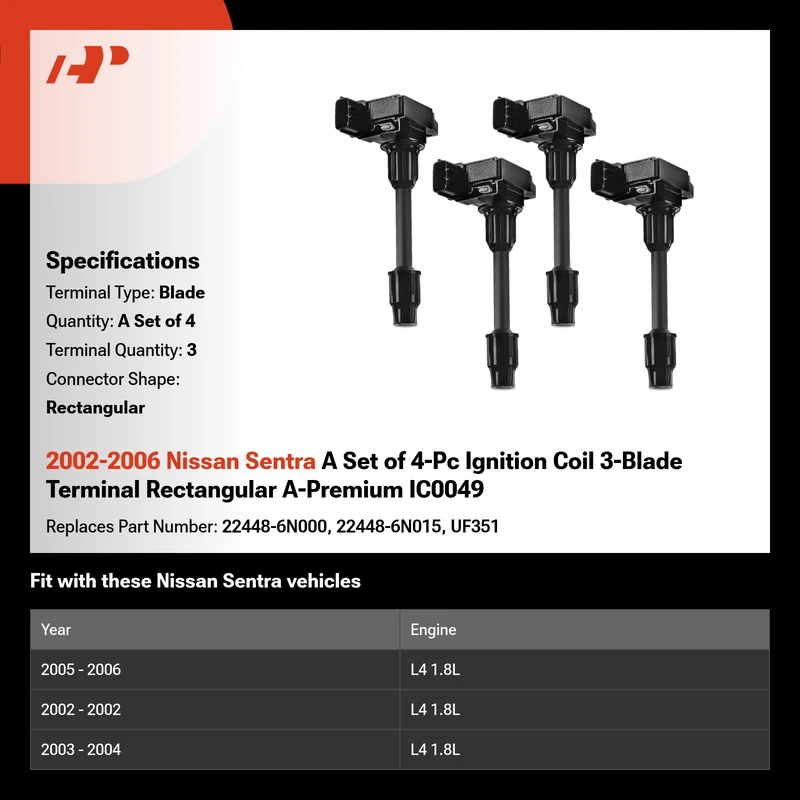 Specifications

Terminal Type: Blade

Quantity: A Set of 4

Terminal Quantity: 3

Connector Shape: Rectangular

2002-2006 Nissan Sentra A Set of 4-Pc Ignition Coil 3-Blade Terminal Rectangular A-Premium IC0049

Replaces Part Number: 22448-6N000, 22448-6N015, UF351

Fit with these Nissan Sentra vehicles

| Year | Engine |
|---|---|
| 2005 - 2006 | L4 1.8L |
| 2002 - 2002 | L4 1.8L |
| 2003 - 2004 | L4 1.8L |